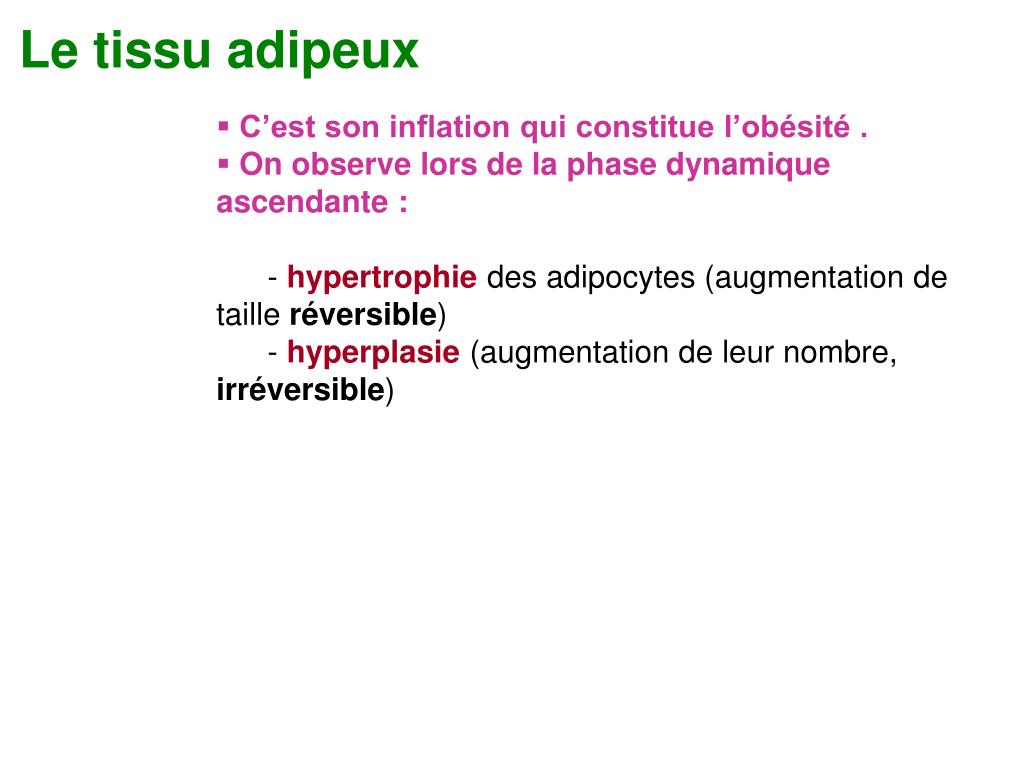 Le tissu adipeux

▪ C’est son inflation qui constitue l’obésité .
▪ On observe lors de la phase dynamique ascendante :

- hypertrophie des adipocytes (augmentation de taille réversible)
- hyperplasie (augmentation de leur nombre, irréversible)